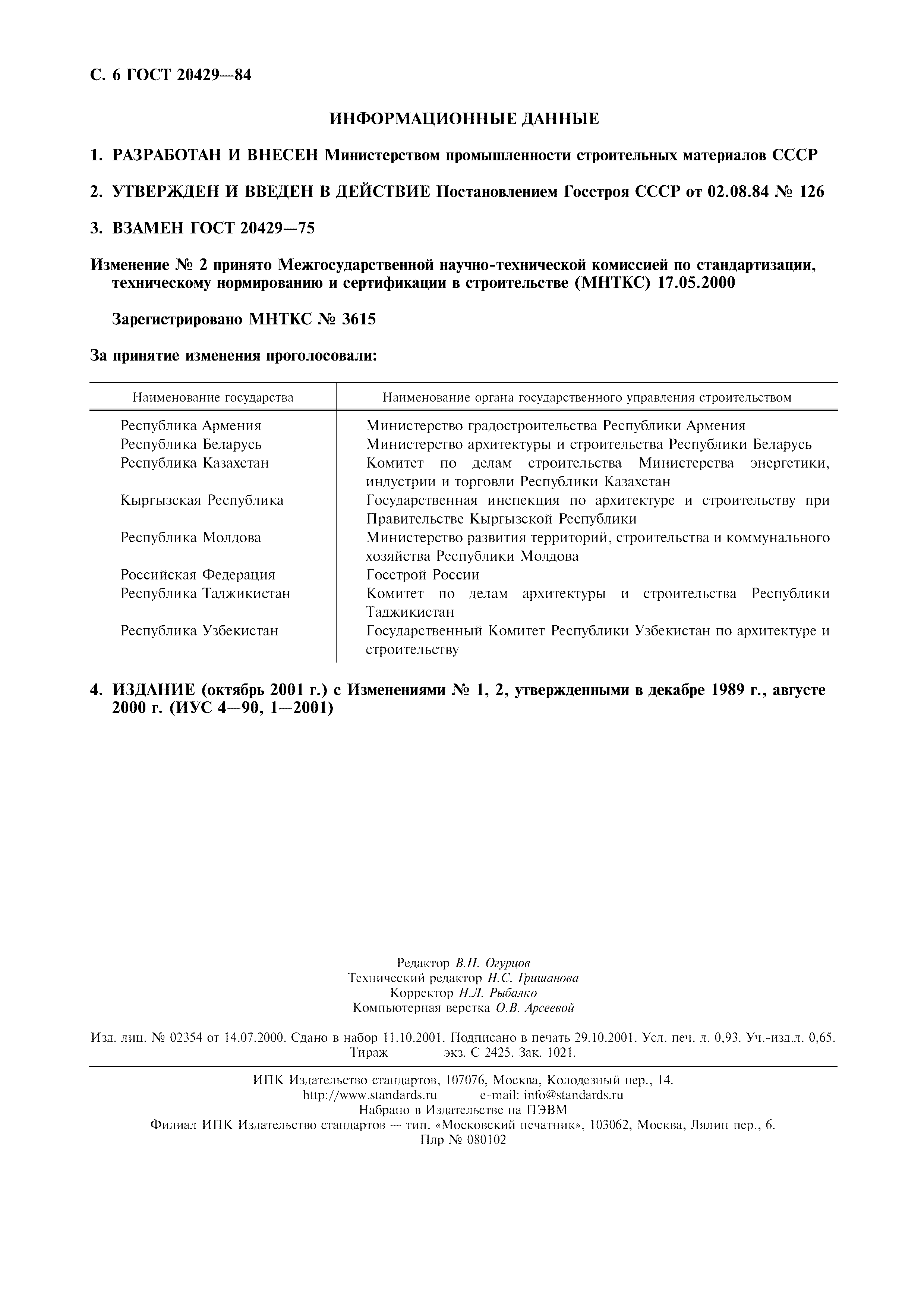 С. 6 ГОСТ 20429—84

ИНФОРМАЦИОННЫЕ ДАННЫЕ

1. РАЗРАБОТАН И ВНЕСЕН Министерством промышленности строительных материалов СССР

2. УТВЕРЖДЕН И ВВЕДЕН В ДЕЙСТВИЕ Постановлением Госстроя СССР от 02.08.84 № 126

3. ВЗАМЕН ГОСТ 20429—75

Изменение № 2 принято Межгосударственной научно-технической комиссией по стандартизации, техническому нормированию и сертификации в строительстве (МНТКС) 17.05.2000

Зарегистрировано МНТКС № 3615

За принятие изменения проголосовали:

| Наименование государства | Наименование органа государственного управления строительством |
|---|---|
| Республика Армения | Министерство градостроительства Республики Армения |
| Республика Беларусь | Министерство архитектуры и строительства Республики Беларусь |
| Республика Казахстан | Комитет по делам строительства Министерства энергетики, индустрии и торговли Республики Казахстан |
| Кыргызская Республика | Государственная инспекция по архитектуре и строительству при Правительстве Кыргызской Республики |
| Республика Молдова | Министерство развития территорий, строительства и коммунального хозяйства Республики Молдова |
| Российская Федерация | Госстрой России |
| Республика Таджикистан | Комитет по делам архитектуры и строительства Республики Таджикистан |
| Республика Узбекистан | Государственный Комитет Республики Узбекистан по архитектуре и строительству |

4. ИЗДАНИЕ (октябрь 2001 г.) с Изменениями № 1, 2, утвержденными в декабре 1989 г., августе 2000 г. (ИУС 4—90, 1—2001)

Редактор В.П. Огурцов
Технический редактор Н.С. Гришанова
Корректор Н.Л. Рыбалко
Компьютерная верстка О.В. Арсеевой

Изд. лиц. № 02354 от 14.07.2000. Сдано в набор 11.10.2001. Подписано в печать 29.10.2001. Усл. печ. л. 0,93. Уч.-изд.л. 0,65. Тираж экз. С 2425. Зак. 1021.

ИПК Издательство стандартов, 107076, Москва, Колодезный пер., 14.
http://www.standards.ru e-mail: info@standards.ru
Набрано в Издательстве на ПЭВМ
Филиал ИПК Издательство стандартов — тип. «Московский печатник», 103062, Москва, Лялин пер., 6.
Плр № 080102